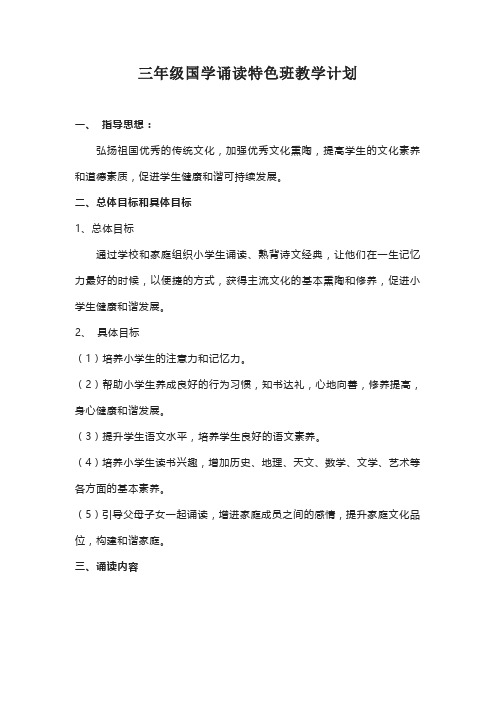 三年级国学诵读特色班教学计划

一、 指导思想：

弘扬祖国优秀的传统文化，加强优秀文化熏陶，提高学生的文化素养和道德素质，促进学生健康和谐可持续发展。

二、总体目标和具体目标

1、总体目标

通过学校和家庭组织小学生诵读、熟背诗文经典，让他们在一生记忆力最好的时候，以便捷的方式，获得主流文化的基本熏陶和修养，促进小学生健康和谐发展。

2、 具体目标

（1）培养小学生的注意力和记忆力。

（2）帮助小学生养成良好的行为习惯，知书达礼，心地向善，修养提高，身心健康和谐发展。

（3）提升学生语文水平，培养学生良好的语文素养。

（4）培养小学生读书兴趣，增加历史、地理、天文、数学、文学、艺术等各方面的基本素养。

（5）引导父母子女一起诵读，增进家庭成员之间的感情，提升家庭文化品位，构建和谐家庭。

三、诵读内容